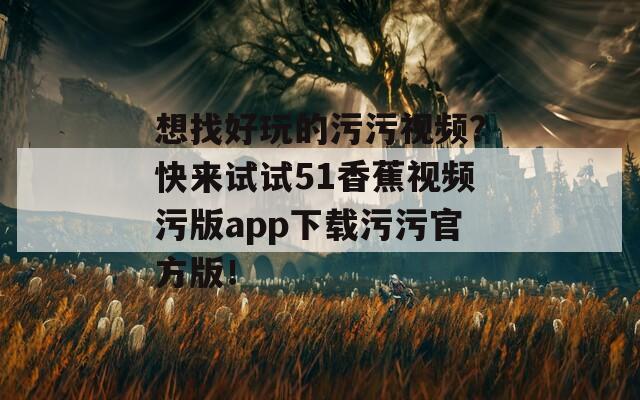 想找好玩的污污视频？快来试试51香蕉视频污版app下载污污官方版！